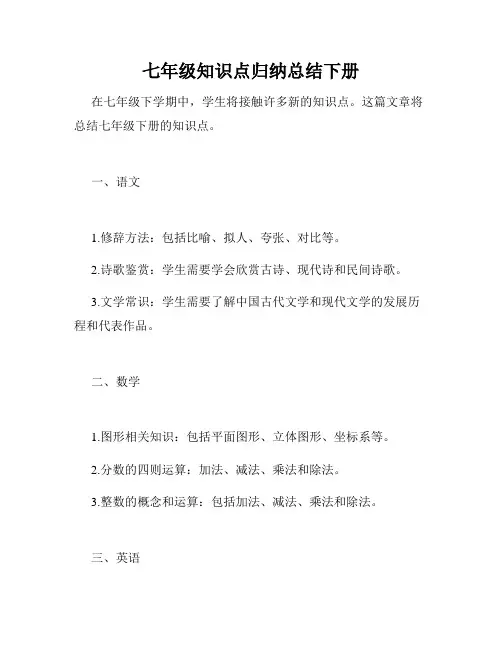 七年级知识点归纳总结下册

在七年级下学期中，学生将接触许多新的知识点。这篇文章将总结七年级下册的知识点。

一、语文

1.修辞方法：包括比喻、拟人、夸张、对比等。

2.诗歌鉴赏：学生需要学会欣赏古诗、现代诗和民间诗歌。

3.文学常识：学生需要了解中国古代文学和现代文学的发展历程和代表作品。

二、数学

1.图形相关知识：包括平面图形、立体图形、坐标系等。

2.分数的四则运算：加法、减法、乘法和除法。

3.整数的概念和运算：包括加法、减法、乘法和除法。

三、英语